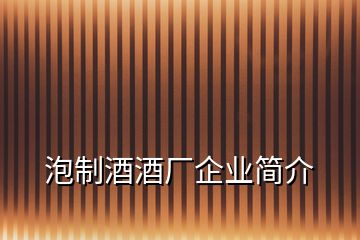 泡制酒酒厂企业简介